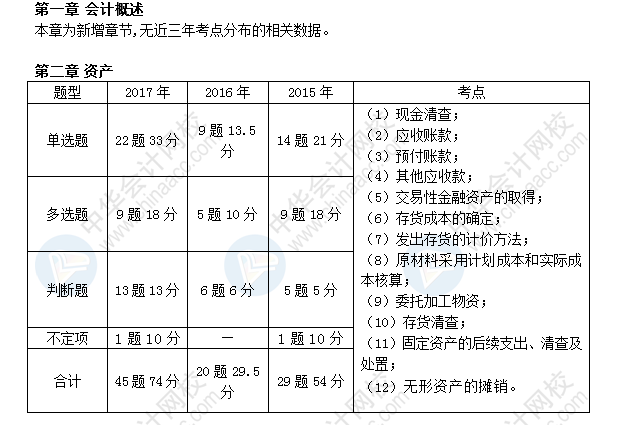 第一章 会计概述
本章为新增章节,无近三年考点分布的相关数据。

第二章 资产

| 题型 | 2017 年 | 2016 年 | 2015 年 | 考点 |
|---|---|---|---|---|
| 单选题 | 22 题 33 分 | 9 题 13.5 分 | 14 题 21 分 | （1）现金清查；（2）应收账款；（3）预付账款；（4）其他应收款；（5）交易性金融资产的取得；（6）存货成本的确定；（7）发出存货的计价方法；（8）原材料采用计划成本和实际成本核算；（9）委托加工物资；（10）存货清查；（11）固定资产的后续支出、清查及处置；（12）无形资产的摊销。 |
| 多选题 | 9 题 18 分 | 5 题 10 分 | 9 题 18 分 | |
| 判断题 | 13 题 13 分 | 6 题 6 分 | 5 题 5 分 | |
| 不定项 | 1 题 10 分 | — | 1 题 10 分 | |
| 合计 | 45 题 74 分 | 20 题 29.5 分 | 29 题 54 分 | |

中华会计网校 www.chinaacc.com